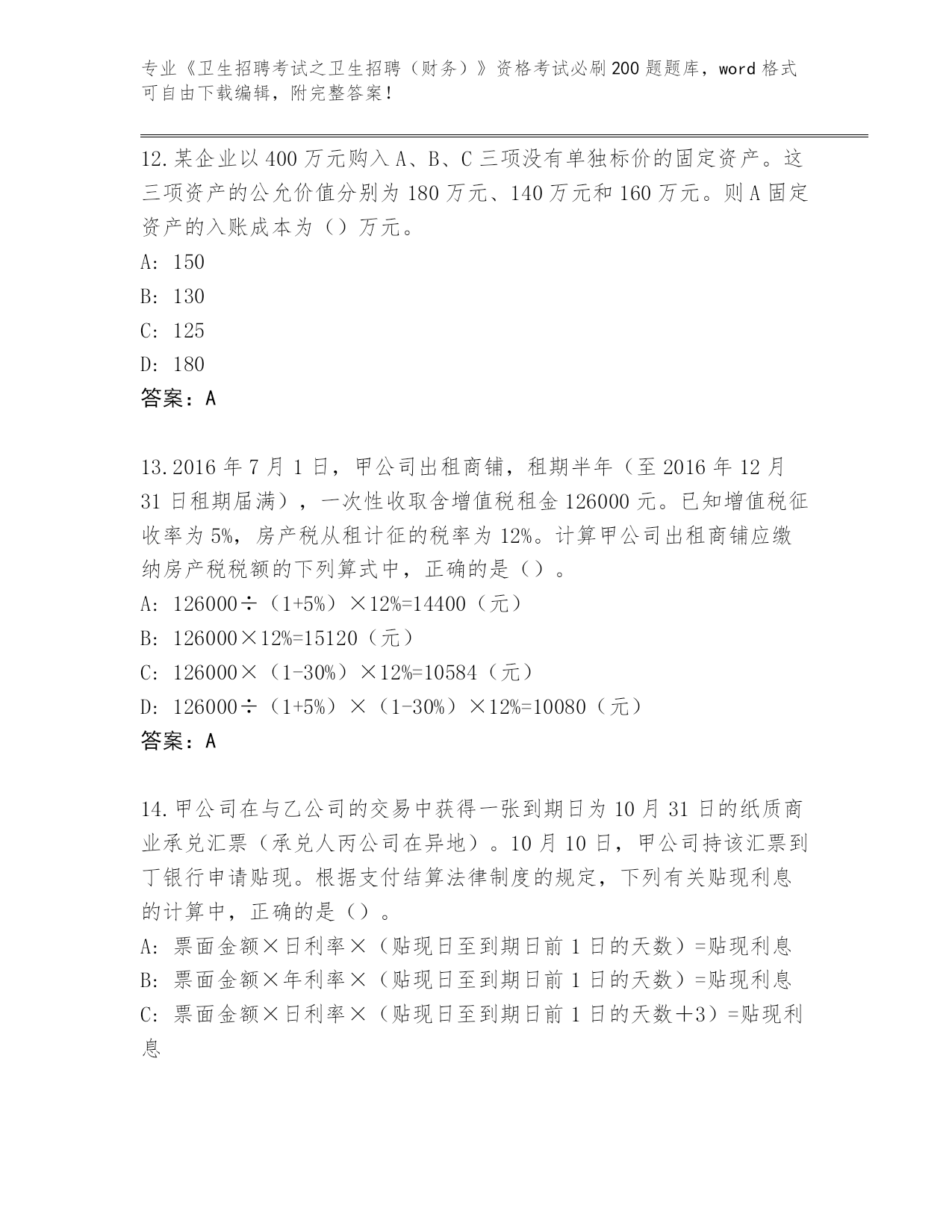 专业《卫生招聘考试之卫生招聘（财务）》资格考试必刷200题题库，word格式可自由下载编辑，附完整答案！

12.某企业以400万元购入A、B、C三项没有单独标价的固定资产。这三项资产的公允价值分别为180万元、140万元和160万元。则A固定资产的入账成本为（）万元。
A: 150
B: 130
C: 125
D: 180
答案：A

13.2016年7月1日，甲公司出租商铺，租期半年（至2016年12月31日租期届满），一次性收取含增值税租金126000元。已知增值税征收率为5%，房产税从租计征的税率为12%。计算甲公司出租商铺应缴纳房产税税额的下列算式中，正确的是（）。
A: 126000÷（1+5%）×12%=14400（元）
B: 126000×12%=15120（元）
C: 126000×（1-30%）×12%=10584（元）
D: 126000÷（1+5%）×（1-30%）×12%=10080（元）
答案：A

14.甲公司在与乙公司的交易中获得一张到期日为10月31日的纸质商业承兑汇票（承兑人丙公司在异地）。10月10日，甲公司持该汇票到丁银行申请贴现。根据支付结算法律制度的规定，下列有关贴现利息的计算中，正确的是（）。
A: 票面金额×日利率×（贴现日至到期日前1日的天数）=贴现利息
B: 票面金额×年利率×（贴现日至到期日前1日的天数）=贴现利息
C: 票面金额×日利率×（贴现日至到期日前1日的天数+3）=贴现利息